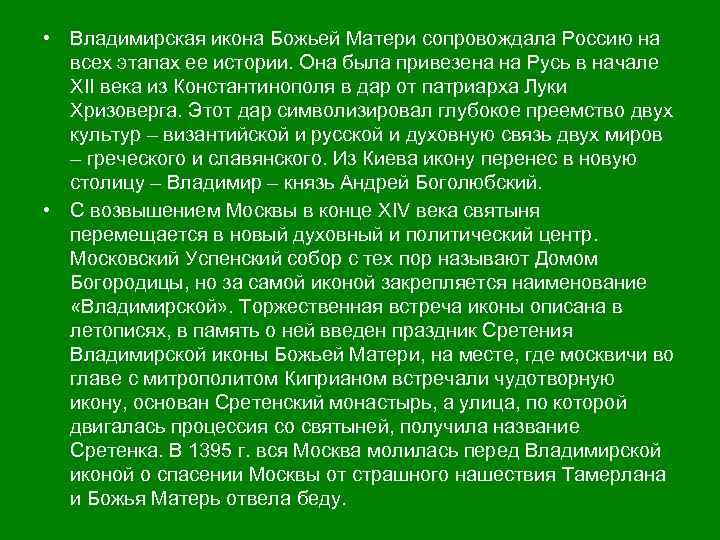 • Владимирская икона Божьей Матери сопровождала Россию на всех этапах ее истории. Она была привезена на Русь в начале XII века из Константинополя в дар от патриарха Луки Хризоверга. Этот дар символизировал глубокое преемство двух культур – византийской и русской и духовную связь двух миров – греческого и славянского. Из Киева икону перенес в новую столицу – Владимир – князь Андрей Боголюбский.

• С возвышением Москвы в конце XIV века святыня перемещается в новый духовный и политический центр. Московский Успенский собор с тех пор называют Домом Богородицы, но за самой иконой закрепляется наименование «Владимирской». Торжественная встреча иконы описана в летописях, в память о ней введен праздник Сретения Владимирской иконы Божьей Матери, на месте, где москвичи во главе с митрополитом Киприаном встречали чудотворную икону, основан Сретенский монастырь, а улица, по которой двигалась процессия со святыней, получила название Сретенка. В 1395 г. вся Москва молилась перед Владимирской иконой о спасении Москвы от страшного нашествия Тамерлана и Божья Матерь отвела беду.